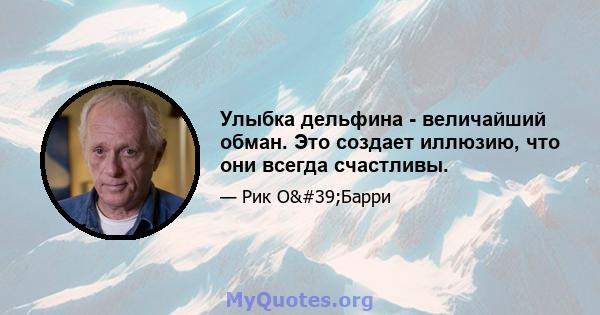 Улыбка дельфина - величайший обман. Это создает иллюзию, что они всегда счастливы.

— Рик O&#39;Барри

MyQuotes.org